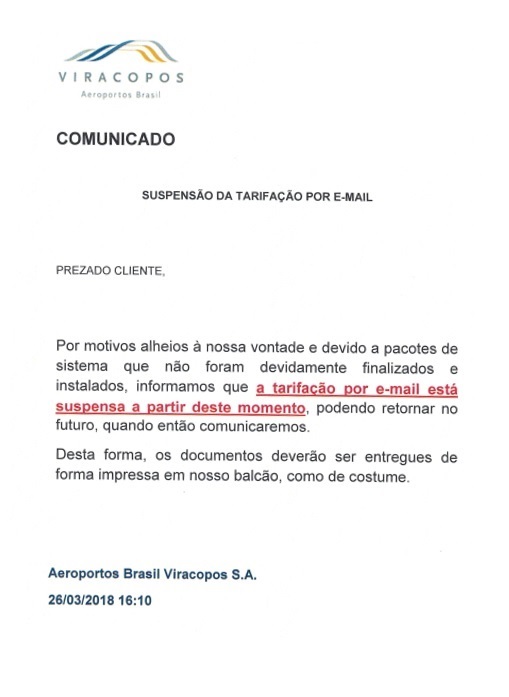 VIRACOPOS
Aeroportos Brasil

COMUNICADO

SUSPENSÃO DA TARIFAÇÃO POR E-MAIL

PREZADO CLIENTE,

Por motivos alheios à nossa vontade e devido a pacotes de sistema que não foram devidamente finalizados e instalados, informamos que a tarifação por e-mail está suspensa a partir deste momento, podendo retornar no futuro, quando então comunicaremos.

Desta forma, os documentos deverão ser entregues de forma impressa em nosso balcão, como de costume.

Aeroportos Brasil Viracopos S.A.
26/03/2018 16:10